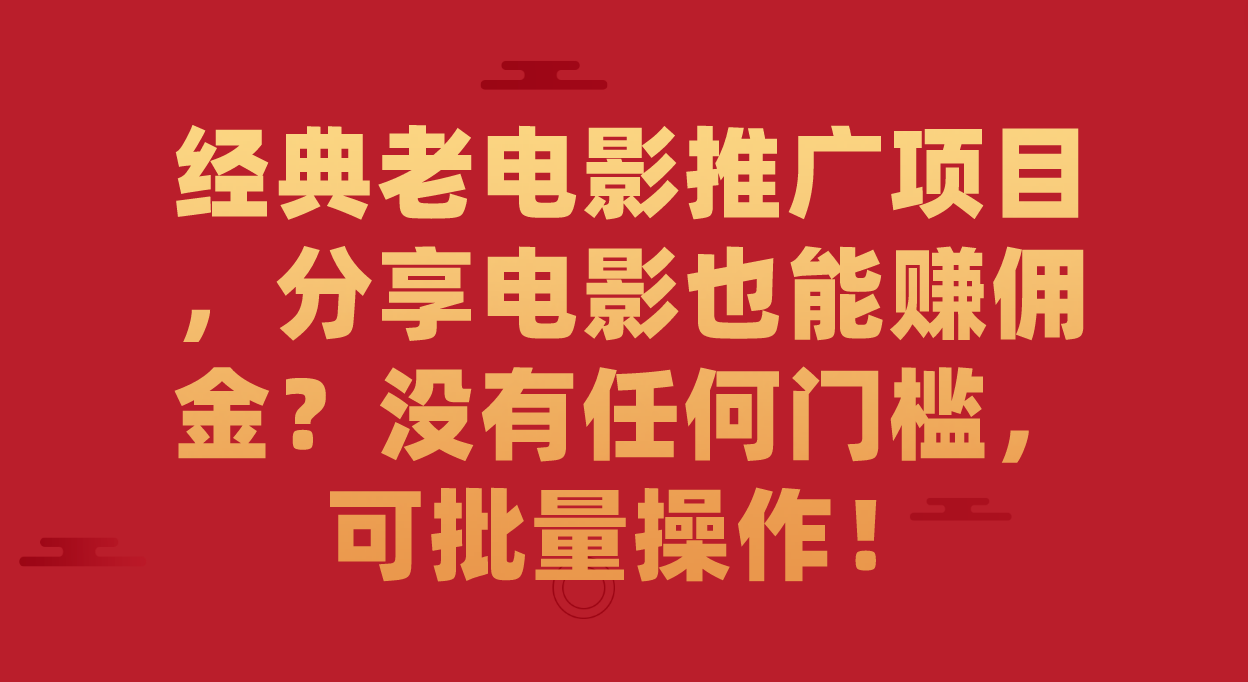 经典老电影推广项目，分享电影也能赚佣金？没有任何门槛，可批量操作！